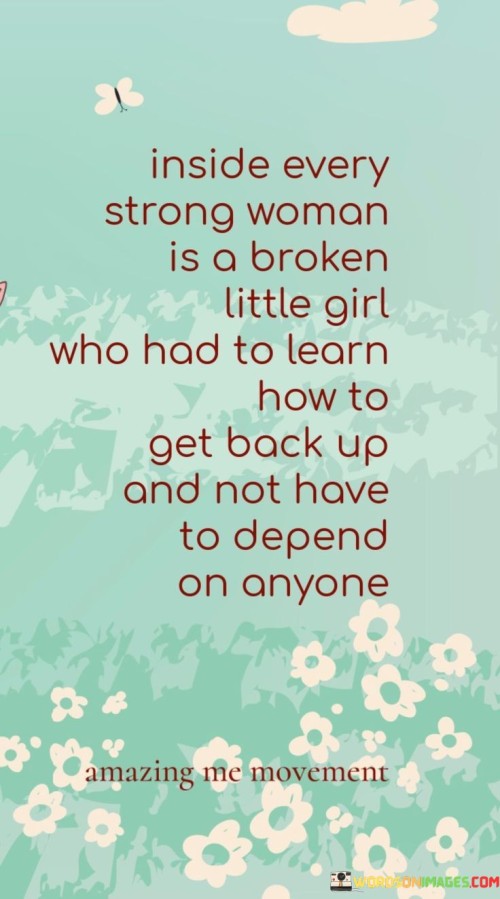 inside every strong woman is a broken little girl who had to learn how to get back up and not have to depend on anyone

amazing me movement

WORDSONIMAGES.COM